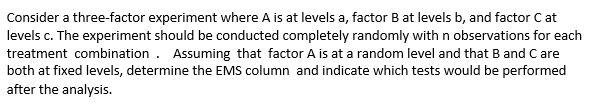 Consider a three-factor experiment where A is at levels a, factor B at levels b, and factor C at levels c. The experiment should be conducted completely randomly with n observations for each treatment combination . Assuming that factor A is at a random level and that B and C are both at fixed levels, determine the EMS column and indicate which tests would be performed after the analysis.